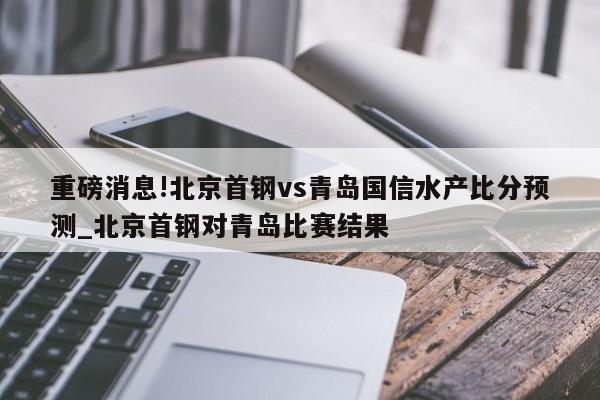 重磅消息!北京首钢vs青岛国信水产比分预测_北京首钢对青岛比赛结果